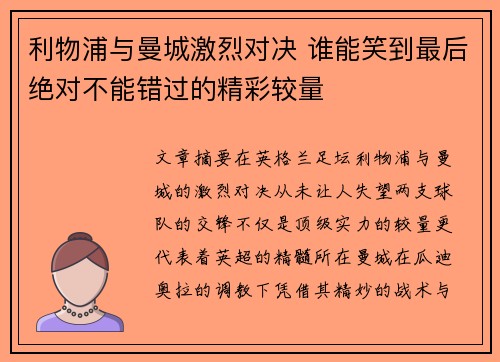 利物浦与曼城激烈对决 谁能笑到最后 绝对不能错过的精彩较量

文章摘要在英格兰足坛利物浦与曼城的激烈对决从未让人失望两支球队的交锋不仅是顶级实力的较量更代表着英超的精髓所在曼城在瓜迪奥拉的调教下凭借其精妙的战术与